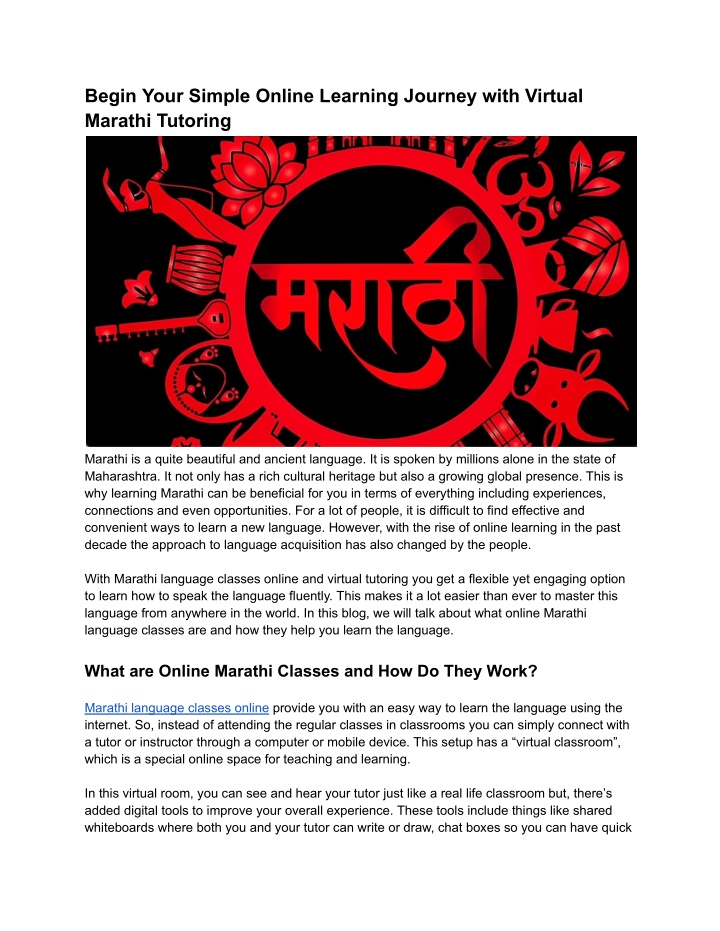 Begin Your Simple Online Learning Journey with Virtual Marathi Tutoring

मराठी

Marathi is a quite beautiful and ancient language. It is spoken by millions alone in the state of Maharashtra. It not only has a rich cultural heritage but also a growing global presence. This is why learning Marathi can be beneficial for you in terms of everything including experiences, connections and even opportunities. For a lot of people, it is difficult to find effective and convenient ways to learn a new language. However, with the rise of online learning in the past decade the approach to language acquisition has also changed by the people.

With Marathi language classes online and virtual tutoring you get a flexible yet engaging option to learn how to speak the language fluently. This makes it a lot easier than ever to master this language from anywhere in the world. In this blog, we will talk about what online Marathi language classes are and how they help you learn the language.

What are Online Marathi Classes and How Do They Work?

Marathi language classes online provide you with an easy way to learn the language using the internet. So, instead of attending the regular classes in classrooms you can simply connect with a tutor or instructor through a computer or mobile device. This setup has a “virtual classroom”, which is a special online space for teaching and learning.

In this virtual room, you can see and hear your tutor just like a real life classroom but, there’s added digital tools to improve your overall experience. These tools include things like shared whiteboards where both you and your tutor can write or draw, chat boxes so you can have quick